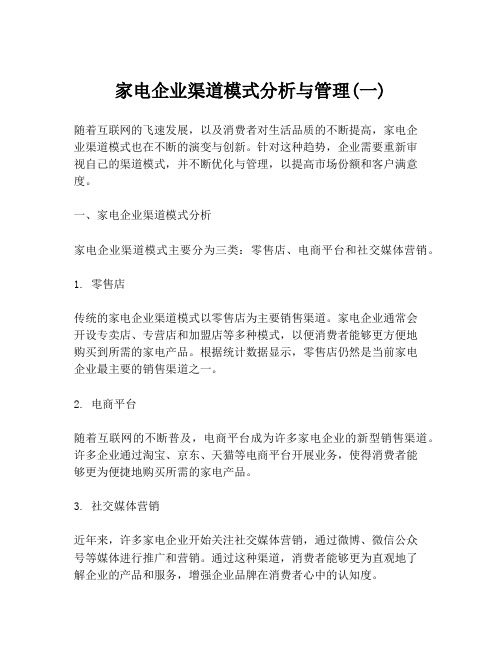 家电企业渠道模式分析与管理(一)

随着互联网的飞速发展，以及消费者对生活品质的不断提高，家电企业渠道模式也在不断的演变与创新。针对这种趋势，企业需要重新审视自己的渠道模式，并不断优化与管理，以提高市场份额和客户满意度。

一、家电企业渠道模式分析

家电企业渠道模式主要分为三类：零售店、电商平台和社交媒体营销。

1. 零售店

传统的家电企业渠道模式以零售店为主要销售渠道。家电企业通常会开设专卖店、专营店和加盟店等多种模式，以便消费者能够更方便地购买到所需的家电产品。根据统计数据显示，零售店仍然是当前家电企业最主要的销售渠道之一。

2. 电商平台

随着互联网的不断普及，电商平台成为许多家电企业的新型销售渠道。许多企业通过淘宝、京东、天猫等电商平台开展业务，使得消费者能够更为便捷地购买所需的家电产品。

3. 社交媒体营销

近年来，许多家电企业开始关注社交媒体营销，通过微博、微信公众号等媒体进行推广和营销。通过这种渠道，消费者能够更为直观地了解企业的产品和服务，增强企业品牌在消费者心中的认知度。